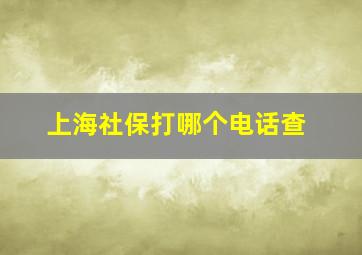 上海社保打哪个电话查